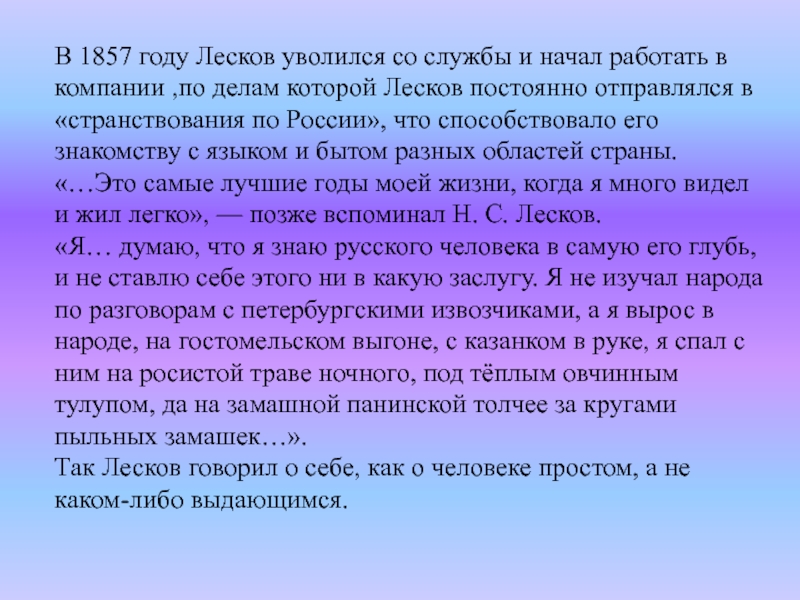 В 1857 году Лесков уволился со службы и начал работать в компании ,по делам которой Лесков постоянно отправлялся в «странствования по России», что способствовало его знакомству с языком и бытом разных областей страны.
«…Это самые лучшие годы моей жизни, когда я много видел и жил легко», — позже вспоминал Н. С. Лесков.
«Я… думаю, что я знаю русского человека в самую его глубь, и не ставлю себе этого ни в какую заслугу. Я не изучал народа по разговорам с петербургскими извозчиками, а я вырос в народе, на гостомельском выгоне, с казанком в руке, я спал с ним на росистой траве ночного, под тёплым овчинным тулупом, да на замашной панинской толчее за кругами пыльных замашек…».
Так Лесков говорил о себе, как о человеке простом, а не каком-либо выдающимся.